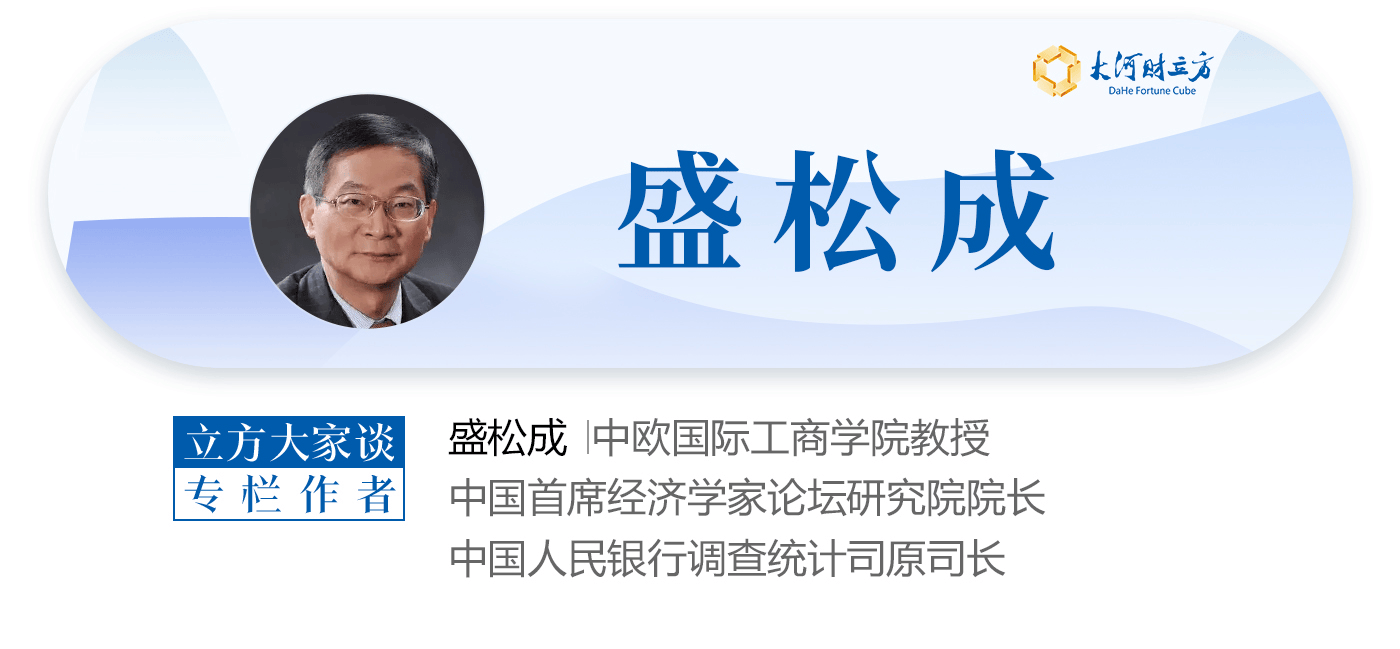 大河财立方
DaHe Fortune Cube

盛松成

立方大家谈
专栏作者

盛松成 |中欧国际工商学院教授
中国首席经济学家论坛研究院院长
中国人民银行调查统计司原司长